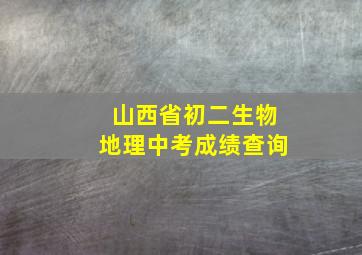 山西省初二生物
地理中考成绩查询